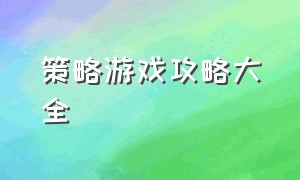 策略游戏攻略大全